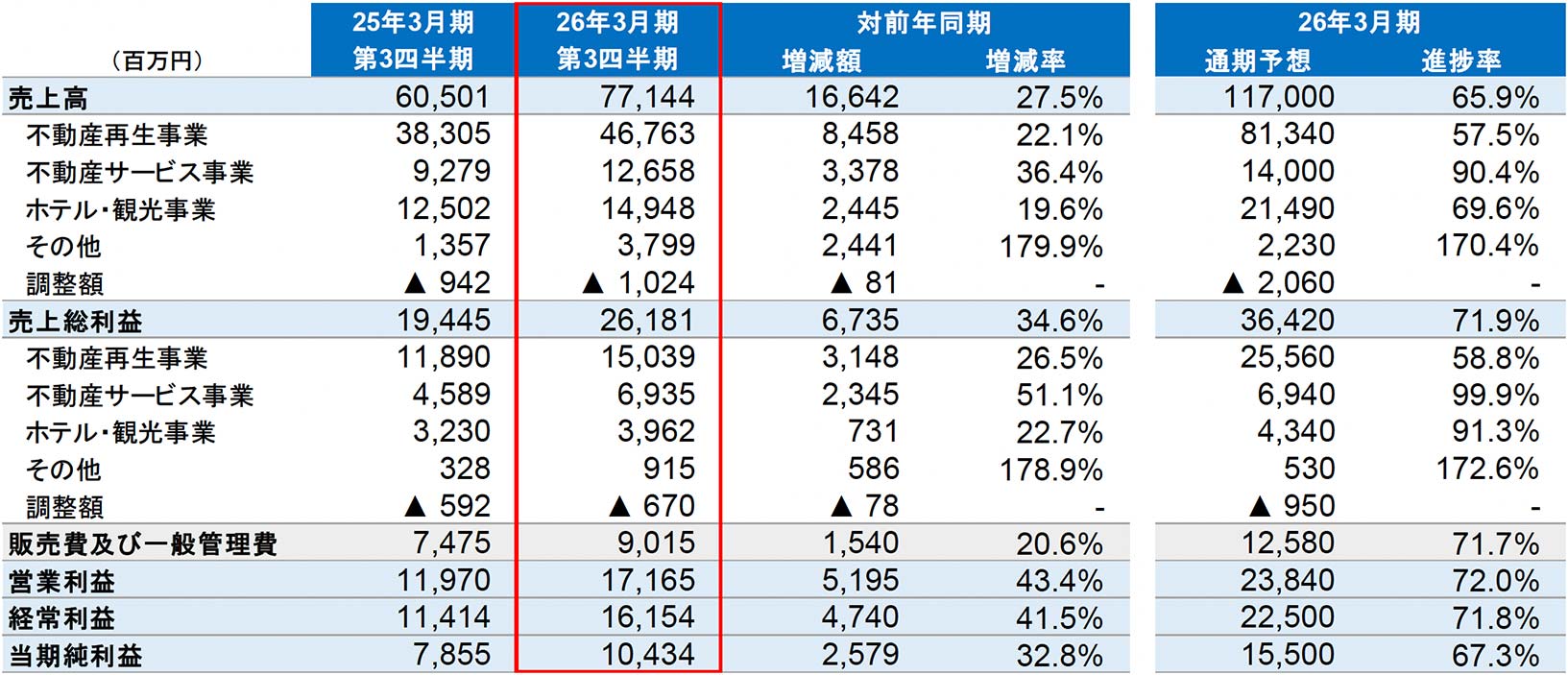 | （百万円） | 25年3月期 第3四半期 | 26年3月期 第3四半期 | 対前年同期 増減額 | 対前年同期 増減率 | 26年3月期 通期予想 | 26年3月期 進捗率 |
|---|---|---|---|---|---|---|
| 売上高 | 60,501 | 77,144 | 16,642 | 27.5% | 117,000 | 65.9% |
| 不動産再生事業 | 38,305 | 46,763 | 8,458 | 22.1% | 81,340 | 57.5% |
| 不動産サービス事業 | 9,279 | 12,658 | 3,378 | 36.4% | 14,000 | 90.4% |
| ホテル・観光事業 | 12,502 | 14,948 | 2,445 | 19.6% | 21,490 | 69.6% |
| その他 | 1,357 | 3,799 | 2,441 | 179.9% | 2,230 | 170.4% |
| 調整額 | ▲ 942 | ▲ 1,024 | ▲ 81 | - | ▲ 2,060 | - |
| 売上総利益 | 19,445 | 26,181 | 6,735 | 34.6% | 36,420 | 71.9% |
| 不動産再生事業 | 11,890 | 15,039 | 3,148 | 26.5% | 25,560 | 58.8% |
| 不動産サービス事業 | 4,589 | 6,935 | 2,345 | 51.1% | 6,940 | 99.9% |
| ホテル・観光事業 | 3,230 | 3,962 | 731 | 22.7% | 4,340 | 91.3% |
| その他 | 328 | 915 | 586 | 178.9% | 530 | 172.6% |
| 調整額 | ▲ 592 | ▲ 670 | ▲ 78 | - | ▲ 950 | - |
| 販売費及び一般管理費 | 7,475 | 9,015 | 1,540 | 20.6% | 12,580 | 71.7% |
| 営業利益 | 11,970 | 17,165 | 5,195 | 43.4% | 23,840 | 72.0% |
| 経常利益 | 11,414 | 16,154 | 4,740 | 41.5% | 22,500 | 71.8% |
| 当期純利益 | 7,855 | 10,434 | 2,579 | 32.8% | 15,500 | 67.3% |